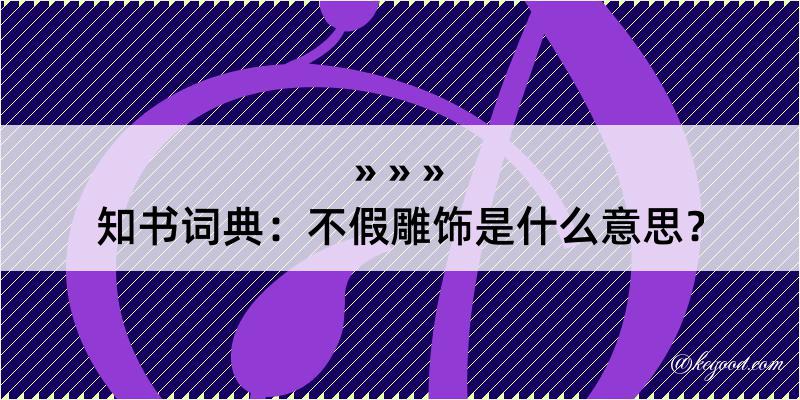 » » »
知书词典：不假雕饰是什么意思？

@kegood.com